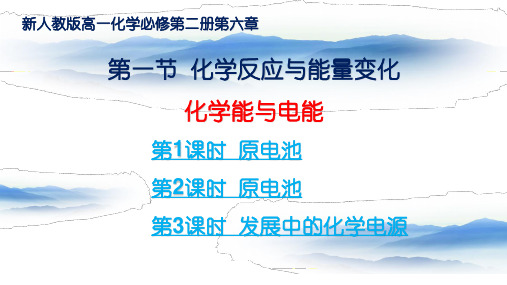 新人教版高一化学必修第二册第六章

第一节 化学反应与能量变化

化学能与电能

第1课时 原电池

第2课时 原电池

第3课时 发展中的化学电源